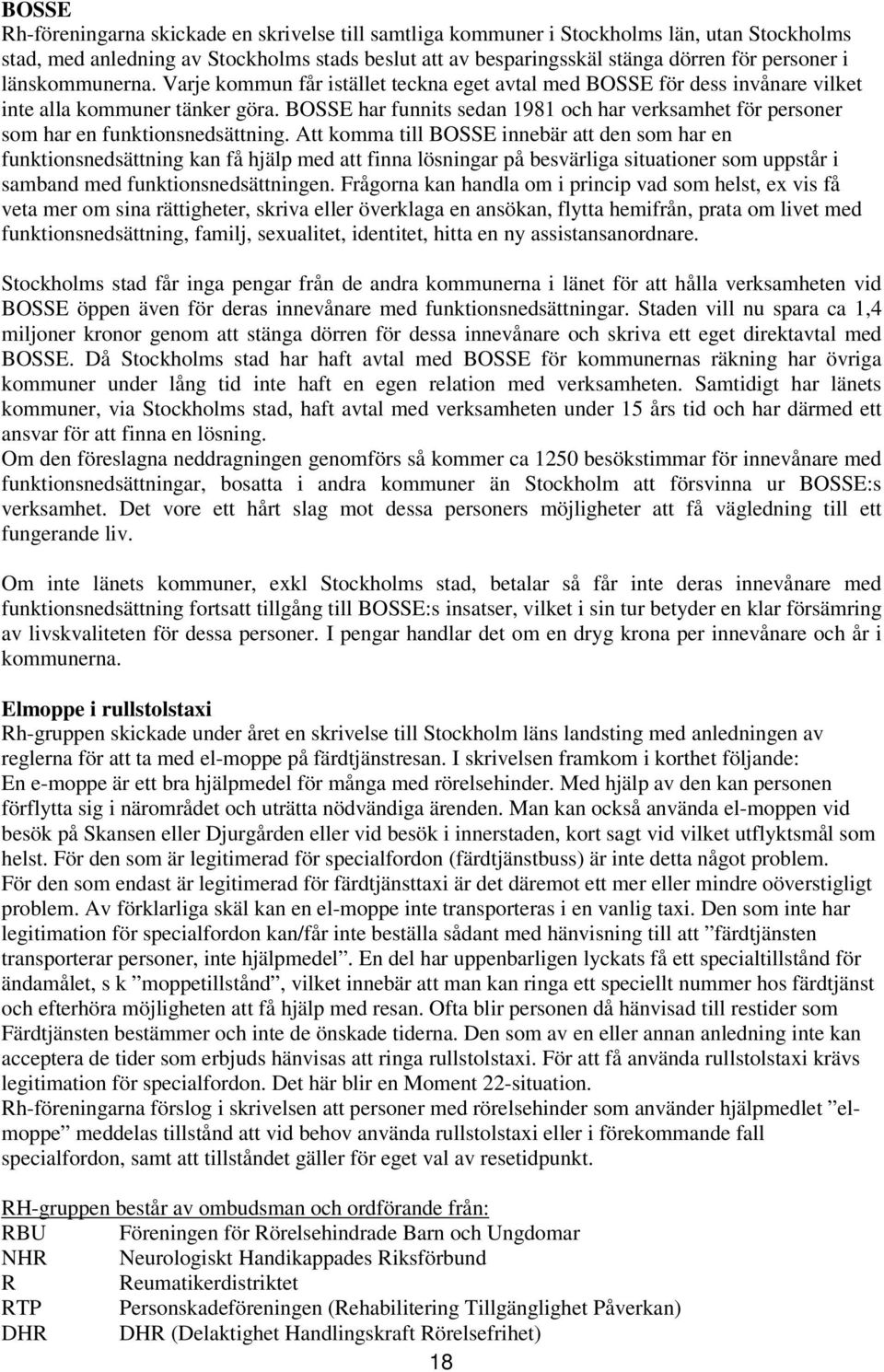 BOSSE
Rh-föreningarna skickade en skrivelse till samtliga kommuner i Stockholms län, utan Stockholms stad, med anledning av Stockholms stads beslut att av besparingsskäl stänga dörren för personer i länskommunerna. Varje kommun får istället teckna eget avtal med BOSSE för dess invånare vilket inte alla kommuner tänker göra. BOSSE har funnits sedan 1981 och har verksamhet för personer som har en funktionsnedsättning. Att komma till BOSSE innebär att den som har en funktionsnedsättning kan få hjälp med att finna lösningar på besvärliga situationer som uppstår i samband med funktionsnedsättningen. Frågorna kan handla om i princip vad som helst, ex vis få veta mer om sina rättigheter, skriva eller överklaga en ansökan, flytta hemifrån, prata om livet med funktionsnedsättning, familj, sexualitet, identitet, hitta en ny assistansanordnare.

Stockholms stad får inga pengar från de andra kommunerna i länet för att hålla verksamheten vid BOSSE öppen även för deras innevånare med funktionsnedsättningar. Staden vill nu spara ca 1,4 miljoner kronor genom att stänga dörren för dessa innevånare och skriva ett eget direktavtal med BOSSE. Då Stockholms stad har haft avtal med BOSSE för kommunernas räkning har övriga kommuner under lång tid inte haft en egen relation med verksamheten. Samtidigt har länets kommuner, via Stockholms stad, haft avtal med verksamheten under 15 års tid och har därmed ett ansvar för att finna en lösning.
Om den föreslagna neddragningen genomförs så kommer ca 1250 besökstimmar för innevånare med funktionsnedsättningar, bosatta i andra kommuner än Stockholm att försvinna ur BOSSE:s verksamhet. Det vore ett hårt slag mot dessa personers möjligheter att få vägledning till ett fungerande liv.

Om inte länets kommuner, exkl Stockholms stad, betalar så får inte deras innevånare med funktionsnedsättning fortsatt tillgång till BOSSE:s insatser, vilket i sin tur betyder en klar försämring av livskvaliteten för dessa personer. I pengar handlar det om en dryg krona per innevånare och år i kommunerna.

Elmoppe i rullstolstaxi
Rh-gruppen skickade under året en skrivelse till Stockholm läns landsting med anledningen av reglerna för att ta med el-moppe på färdtjänstresan. I skrivelsen framkom i korthet följande:
En e-moppe är ett bra hjälpmedel för många med rörelsehinder. Med hjälp av den kan personen förflytta sig i närområdet och uträtta nödvändiga ärenden. Man kan också använda el-moppen vid besök på Skansen eller Djurgården eller vid besök i innerstaden, kort sagt vid vilket utflyktsmål som helst. För den som är legitimerad för specialfordon (färdtjänstbuss) är inte detta något problem.
För den som endast är legitimerad för färdtjänsttaxi är det däremot ett mer eller mindre oöverstigligt problem. Av förklarliga skäl kan en el-moppe inte transporteras i en vanlig taxi. Den som inte har legitimation för specialfordon kan/får inte beställa sådant med hänvisning till att ”färdtjänsten transporterar personer, inte hjälpmedel”. En del har uppenbarligen lyckats få ett specialtillstånd för ändamålet, s k ”moppetillstånd”, vilket innebär att man kan ringa ett speciellt nummer hos färdtjänst och efterhöra möjligheten att få hjälp med resan. Ofta blir personen då hänvisad till restider som Färdtjänsten bestämmer och inte de önskade tiderna. Den som av en eller annan anledning inte kan acceptera de tider som erbjuds hänvisas att ringa rullstolstaxi. För att få använda rullstolstaxi krävs legitimation för specialfordon. Det här blir en Moment 22-situation.
Rh-föreningarna förslog i skrivelsen att personer med rörelsehinder som använder hjälpmedlet ”el-moppe” meddelas tillstånd att vid behov använda rullstolstaxi eller i förekommande fall specialfordon, samt att tillståndet gäller för eget val av resetidpunkt.

RH-gruppen består av ombudsman och ordförande från:
RBU Föreningen för Rörelsehindrade Barn och Ungdomar
NHR Neurologiskt Handikappades Riksförbund
R Reumatikerdistriktet
RTP Personskadeföreningen (Rehabilitering Tillgänglighet Påverkan)
DHR DHR (Delaktighet Handlingskraft Rörelsefrihet)

18